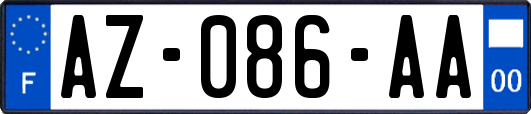 F
AZ-086-AA
00